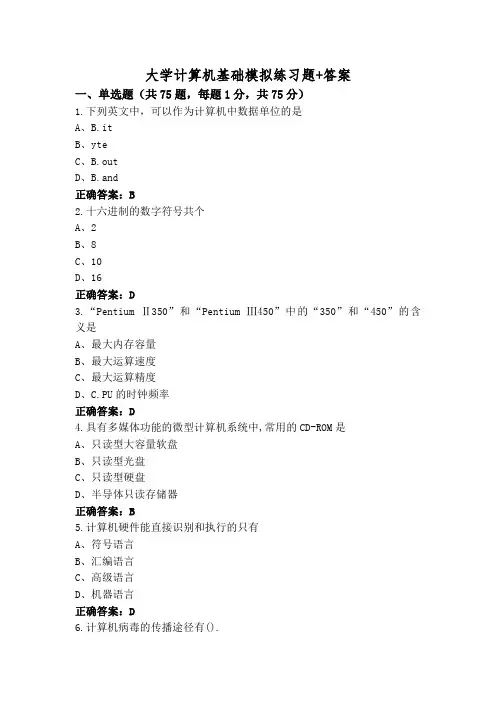 大学计算机基础模拟练习题+答案

一、单选题（共75题，每题1分，共75分）

1.下列英文中，可以作为计算机中数据单位的是

A、B.it

B、yte

C、B.out

D、B.and

正确答案：B

2.十六进制的数字符号共个

A、2

B、8

C、10

D、16

正确答案：D

3.“Pentium Ⅱ350”和“Pentium Ⅲ450”中的“350”和“450”的含义是

A、最大内存容量

B、最大运算速度

C、最大运算精度

D、C.PU的时钟频率

正确答案：D

4.具有多媒体功能的微型计算机系统中,常用的CD-ROM是

A、只读型大容量软盘

B、只读型光盘

C、只读型硬盘

D、半导体只读存储器

正确答案：B

5.计算机硬件能直接识别和执行的只有

A、符号语言

B、汇编语言

C、高级语言

D、机器语言

正确答案：D

6.计算机病毒的传播途径有().